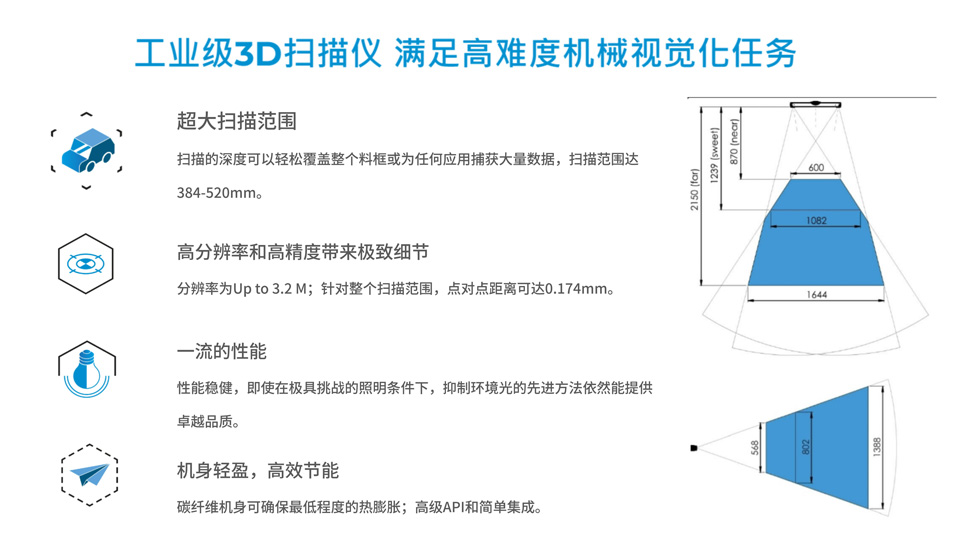 工业级3D扫描仪 满足高难度机械视觉化任务

超大扫描范围

扫描的深度可以轻松覆盖整个料框或为任何应用捕获大量数据，扫描范围达384-520mm。

高分辨率和高精度带来极致细节

分辨率为Up to 3.2 M；针对整个扫描范围，点对点距离可达0.174mm。

一流的性能

性能稳健，即使在极具挑战的照明条件下，抑制环境光的先进方法依然能提供卓越品质。

机身轻盈，高效节能

碳纤维机身可确保最低程度的热膨胀；高级API和简单集成。

2150 (far)
1239 (sweet)
870 (near)
600
1082
1644

568
802
1388